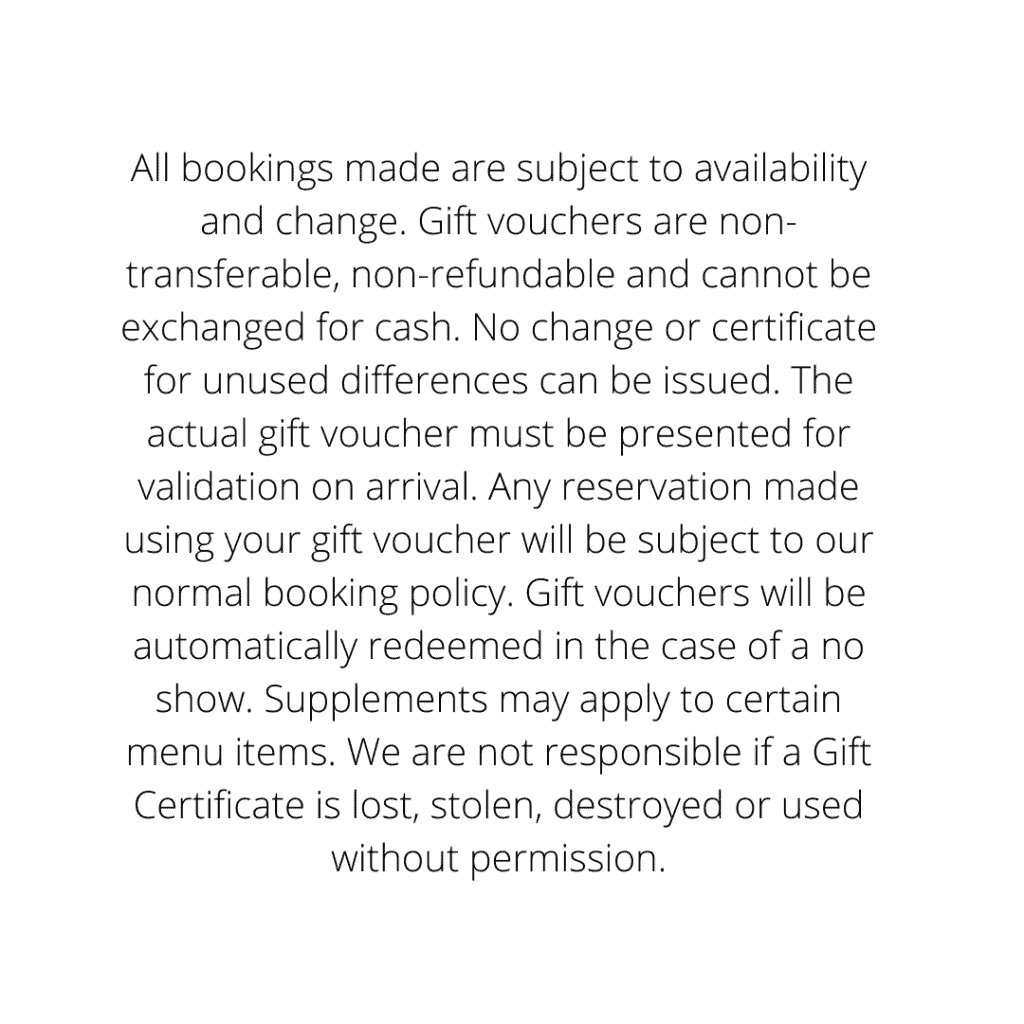 All bookings made are subject to availability and change. Gift vouchers are non-transferable, non-refundable and cannot be exchanged for cash. No change or certificate for unused differences can be issued. The actual gift voucher must be presented for validation on arrival. Any reservation made using your gift voucher will be subject to our normal booking policy. Gift vouchers will be automatically redeemed in the case of a no show. Supplements may apply to certain menu items. We are not responsible if a Gift Certificate is lost, stolen, destroyed or used without permission.